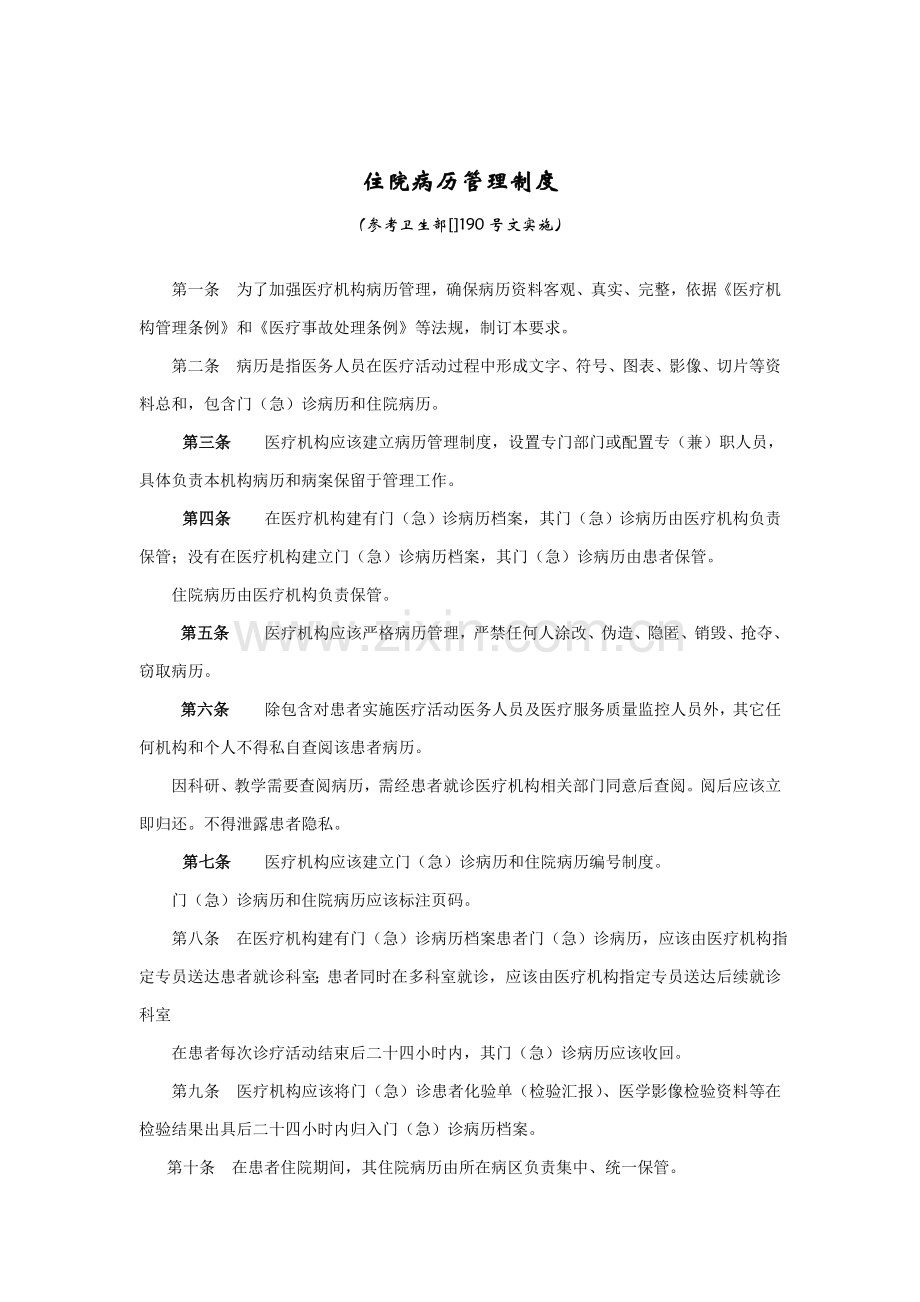 住院病历管理制度

（参考卫生部[]190号文实施）

第一条 为了加强医疗机构病历管理，确保病历资料客观、真实、完整，依据《医疗机构管理条例》和《医疗事故处理条例》等法规，制订本要求。

第二条 病历是指医务人员在医疗活动过程中形成文字、符号、图表、影像、切片等资料总和，包含门（急）诊病历和住院病历。

第三条 医疗机构应该建立病历管理制度，设置专门部门或配置专（兼）职人员，具体负责本机构病历和病案保留于管理工作。

第四条 在医疗机构建有门（急）诊病历档案，其门（急）诊病历由医疗机构负责保管；没有在医疗机构建立门（急）诊病历档案，其门（急）诊病历由患者保管。

住院病历由医疗机构负责保管。

第五条 医疗机构应该严格病历管理，严禁任何人涂改、伪造、隐匿、销毁、抢夺、窃取病历。

第六条 除包含对患者实施医疗活动医务人员及医疗服务质量监控人员外，其它任何机构和个人不得私自查阅该患者病历。

因科研、教学需要查阅病历，需经患者就诊医疗机构相关部门同意后查阅。阅后应该立即归还。不得泄露患者隐私。

第七条 医疗机构应该建立门（急）诊病历和住院病历编号制度。

门（急）诊病历和住院病历应该标注页码。

第八条 在医疗机构建有门（急）诊病历档案患者门（急）诊病历，应该由医疗机构指定专员送达患者就诊科室；患者同时在多科室就诊，应该由医疗机构指定专员送达后续就诊科室

在患者每次诊疗活动结束后二十四小时内，其门（急）诊病历应该收回。

第九条 医疗机构应该将门（急）诊患者化验单（检验汇报）、医学影像检验资料等在检验结果出具后二十四小时内归入门（急）诊病历档案。

第十条 在患者住院期间，其住院病历由所在病区负责集中、统一保管。

www.zixin.com.cn